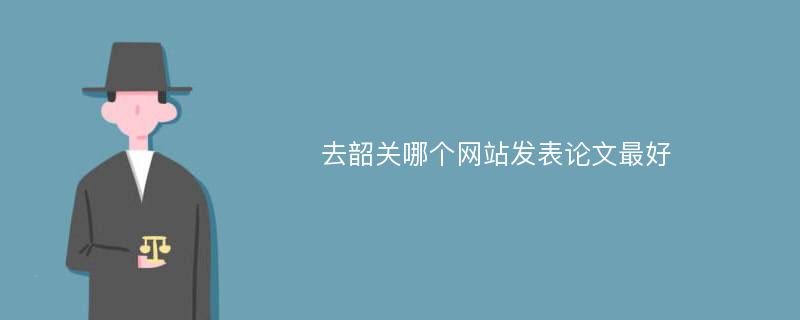 去韶关哪个网站发表论文最好